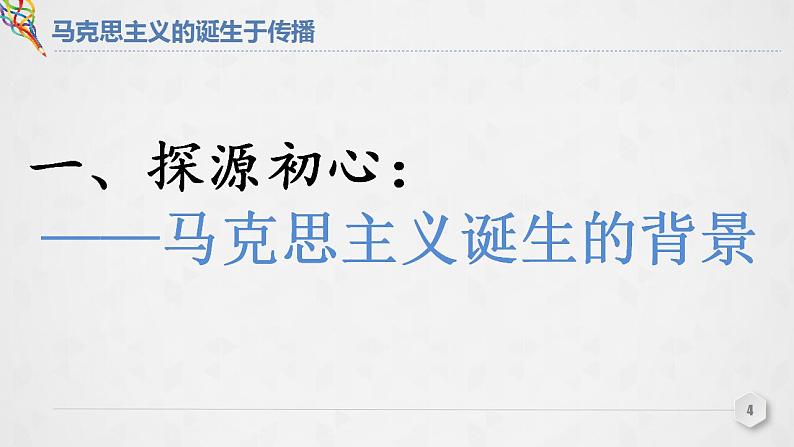 马克思主义的诞生于传播

一、探源初心：
——马克思主义诞生的背景

4